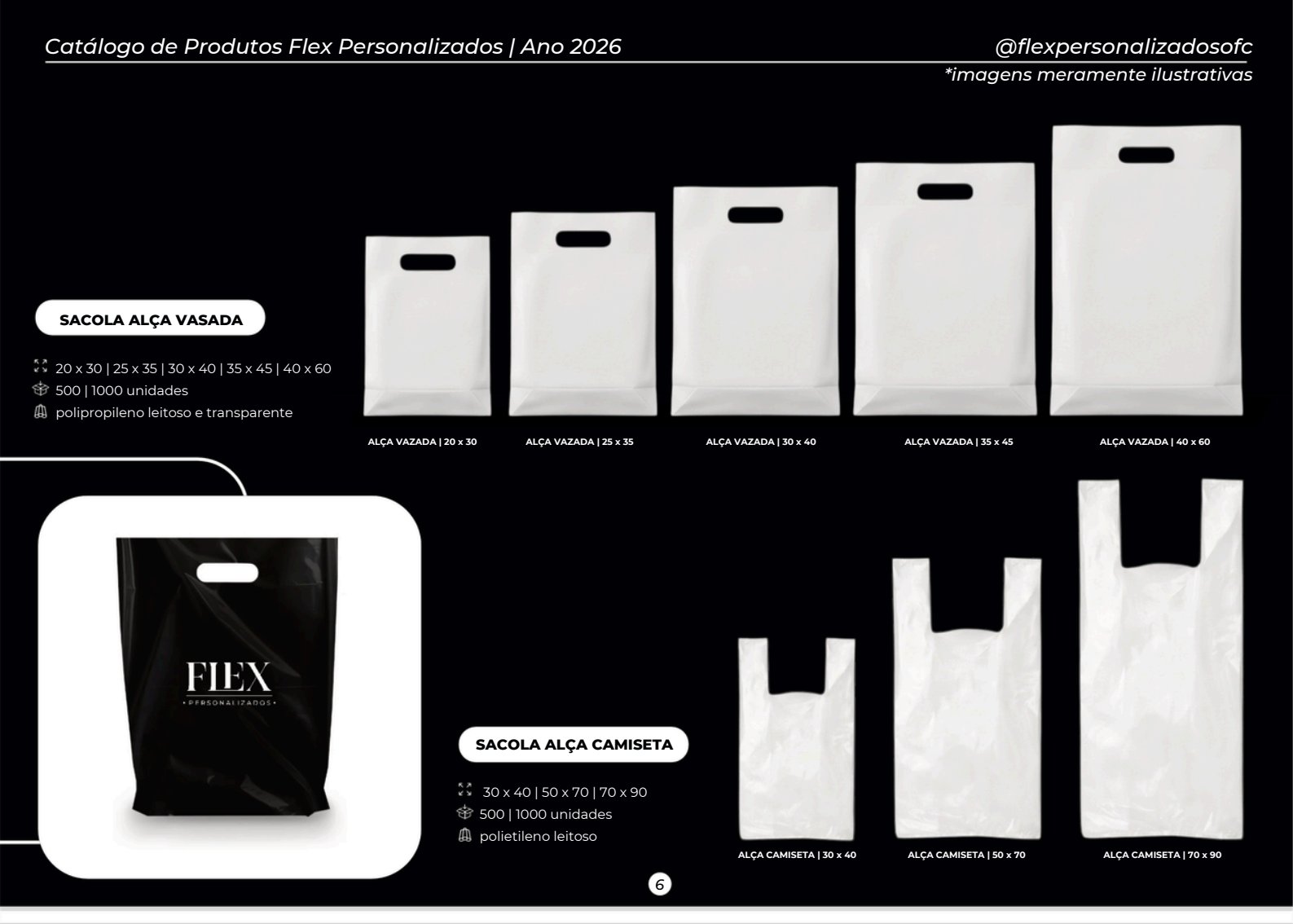 Catálogo de Produtos Flex Personalizados | Ano 2026

@flexpersonalizadosofc

*imagens meramente ilustrativas

SACOLA ALÇA VASADA

20 x 30 | 25 x 35 | 30 x 40 | 35 x 45 | 40 x 60
500 | 1000 unidades
polipropileno leitoso e transparente

ALÇA VAZADA | 20 x 30

ALÇA VAZADA | 25 x 35

ALÇA VAZADA | 30 x 40

ALÇA VAZADA | 35 x 45

ALÇA VAZADA | 40 x 60

FLEX
PERSONALIZADOS

SACOLA ALÇA CAMISETA

30 x 40 | 50 x 70 | 70 x 90
500 | 1000 unidades
polietileno leitoso

ALÇA CAMISETA | 30 x 40

ALÇA CAMISETA | 50 x 70

ALÇA CAMISETA | 70 x 90

6